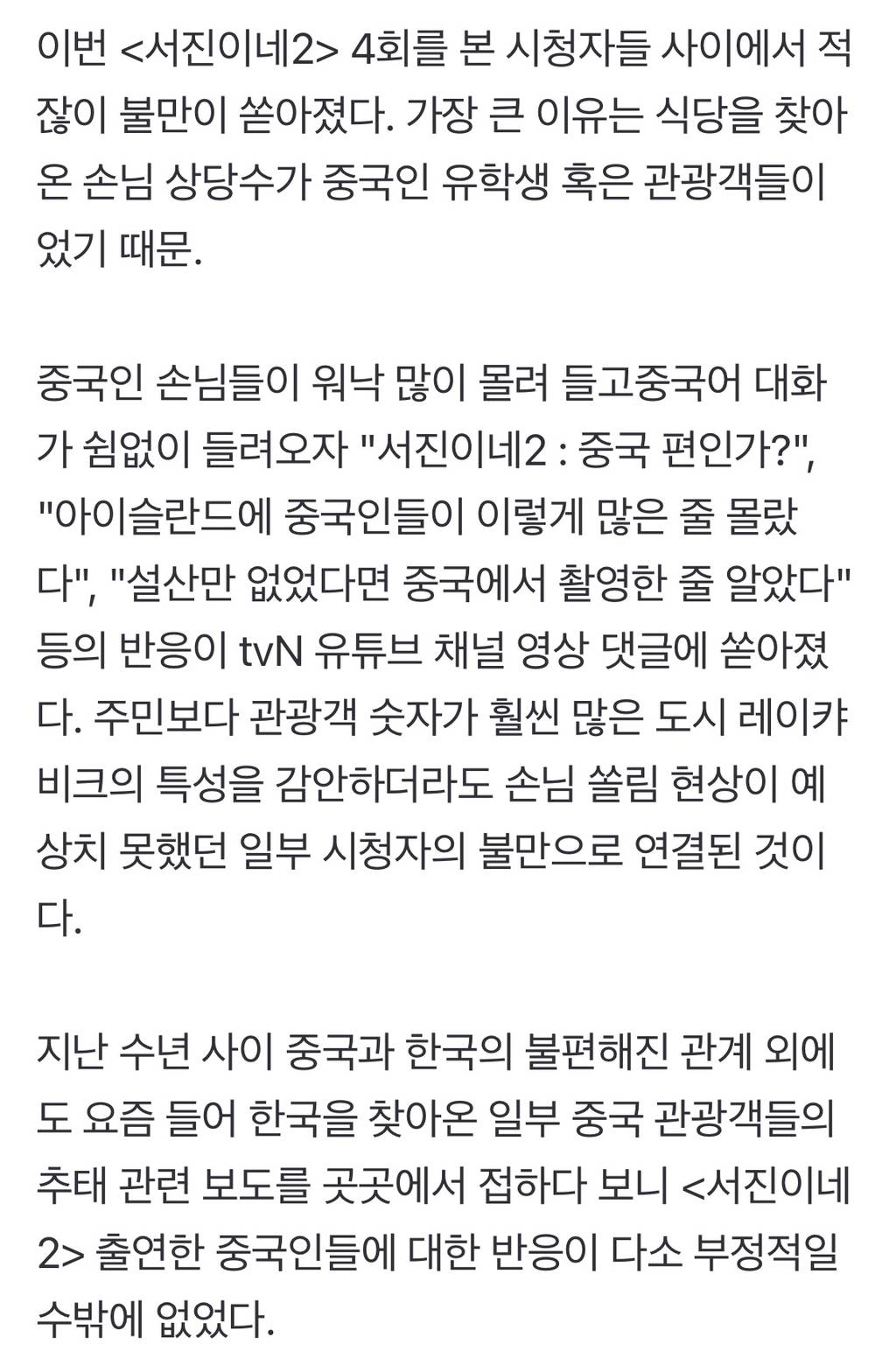 이번 <서진이네2> 4회를 본 시청자들 사이에서 적잖이 불만이 쏟아졌다. 가장 큰 이유는 식당을 찾아온 손님 상당수가 중국인 유학생 혹은 관광객들이었기 때문.

중국인 손님들이 워낙 많이 몰려 들고중국어 대화가 쉼없이 들려오자 "서진이네2 : 중국 편인가?", "아이슬란드에 중국인들이 이렇게 많은 줄 몰랐다", "설산만 없었다면 중국에서 촬영한 줄 알았다" 등의 반응이 tvN 유튜브 채널 영상 댓글에 쏟아졌다. 주민보다 관광객 숫자가 훨씬 많은 도시 레이캬비크의 특성을 감안하더라도 손님 쏠림 현상이 예상치 못했던 일부 시청자의 불만으로 연결된 것이다.

지난 수년 사이 중국과 한국의 불편해진 관계 외에도 요즘 들어 한국을 찾아온 일부 중국 관광객들의 추태 관련 보도를 곳곳에서 접하다 보니 <서진이네2> 출연한 중국인들에 대한 반응이 다소 부정적일 수밖에 없었다.